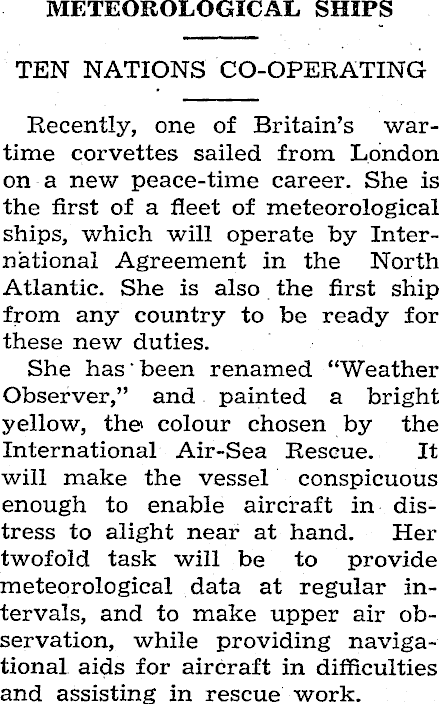 METEOROLOGICAL SHIPS

TEN NATIONS CO-OPERATING

Recently, one of Britain's wartime corvettes sailed from London on a new peace-time career. She is the first of a fleet of meteorological ships, which will operate by International Agreement in the North Atlantic. She is also the first ship from any country to be ready for these new duties.

She has been renamed "Weather Observer," and painted a bright yellow, the colour chosen by the International Air-Sea Rescue. It will make the vessel conspicuous enough to enable aircraft in distress to alight near at hand. Her twofold task will be to provide meteorological data at regular intervals, and to make upper air observation, while providing navigational aids for aircraft in difficulties and assisting in rescue work.